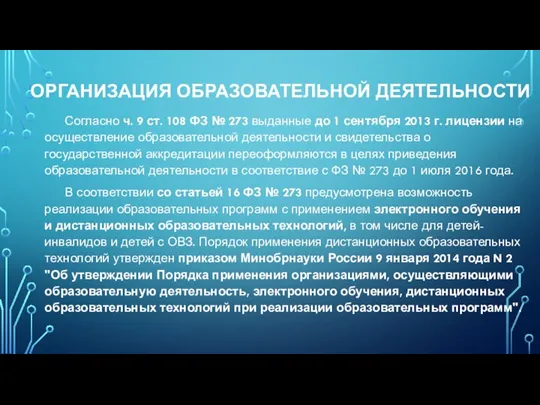 ОРГАНИЗАЦИЯ ОБРАЗОВАТЕЛЬНОЙ ДЕЯТЕЛЬНОСТИ

Согласно ч. 9 ст. 108 ФЗ № 273 выданные до 1 сентября 2013 г. лицензии на осуществление образовательной деятельности и свидетельства о государственной аккредитации переоформляются в целях приведения образовательной деятельности в соответствие с ФЗ № 273 до 1 июля 2016 года.

В соответствии со статьей 16 ФЗ № 273 предусмотрена возможность реализации образовательных программ с применением электронного обучения и дистанционных образовательных технологий, в том числе для детей-инвалидов и детей с ОВЗ. Порядок применения дистанционных образовательных технологий утвержден приказом Минобрнауки России 9 января 2014 года N 2 "Об утверждении Порядка применения организациями, осуществляющими образовательную деятельность, электронного обучения, дистанционных образовательных технологий при реализации образовательных программ".